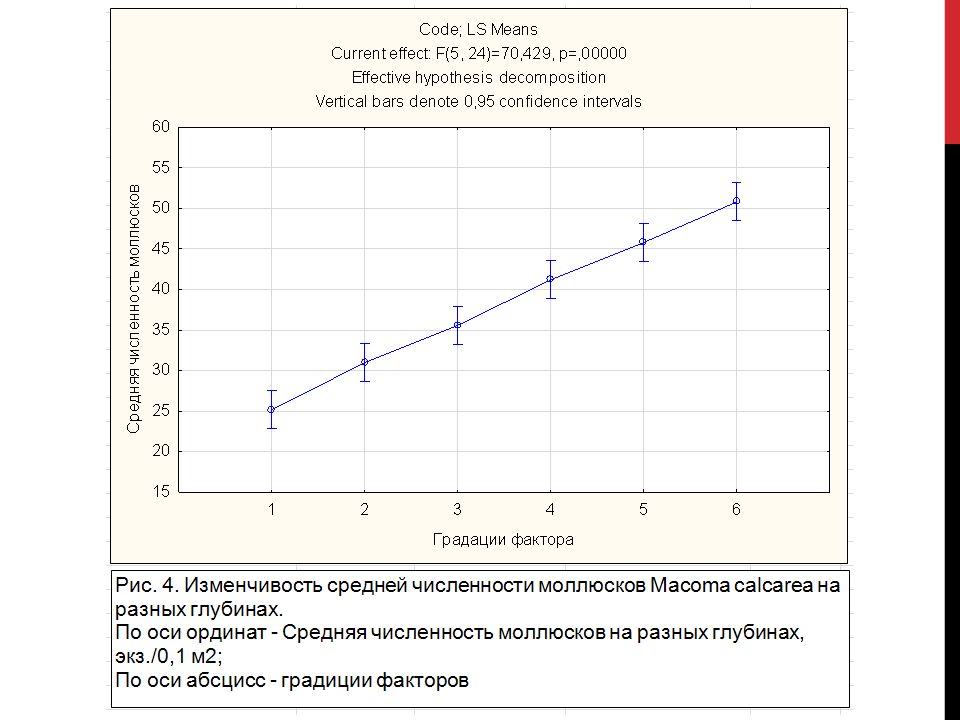 Code; LS Means
Current effect: F(5, 24)=70,429, p=,00000
Effective hypothesis decomposition
Vertical bars denote 0,95 confidence intervals

Средняя численность моллюсков

60
55
50
45
40
35
30
25
20
15

1 2 3 4 5 6

Градации фактора

Рис. 4. Изменчивость средней численности моллюсков Macoma calcarea на разных глубинах.
По оси ординат - Средняя численность моллюсков на разных глубинах, экз./0,1 м2;
По оси абсцисс - градиции факторов